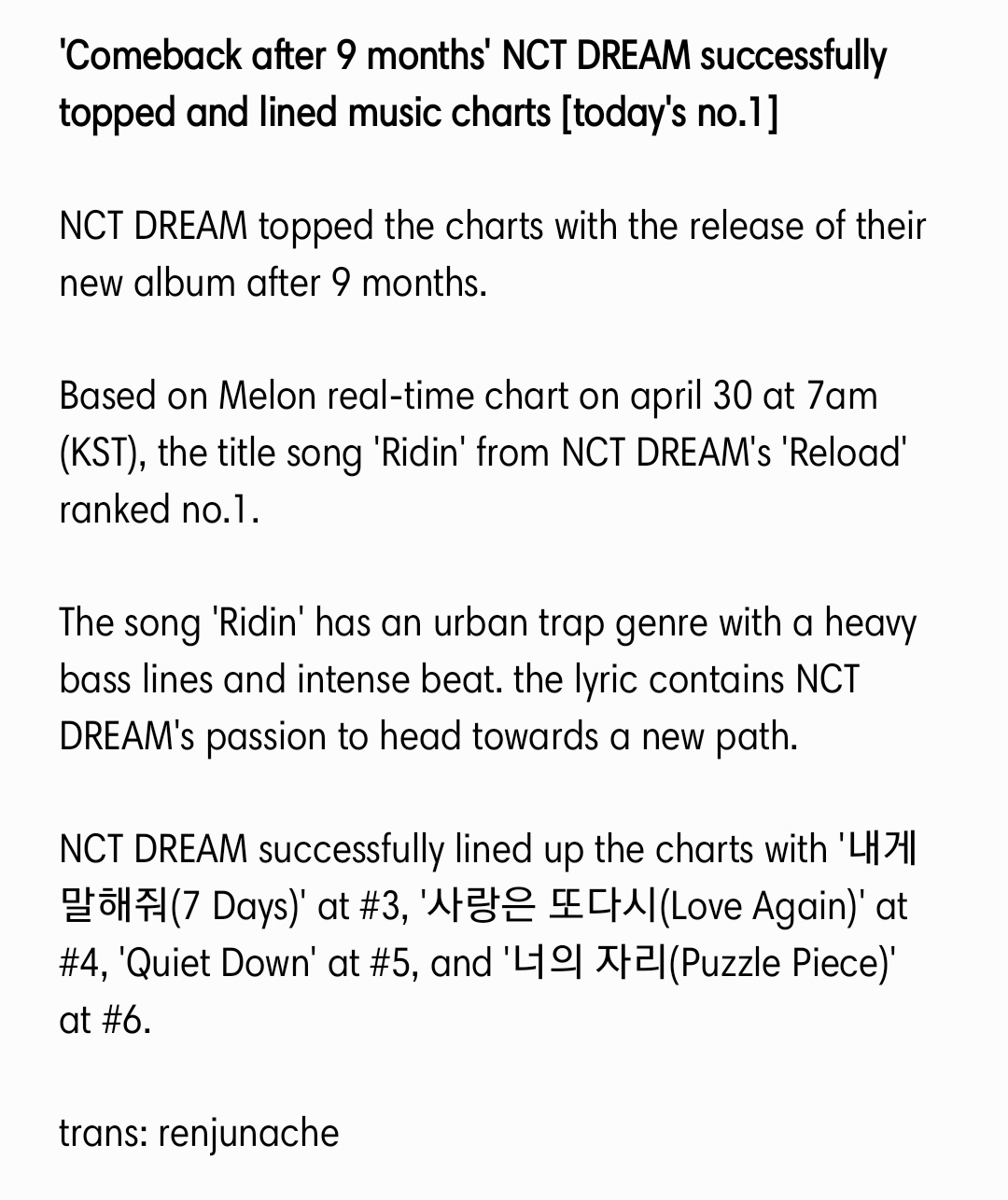 'Comeback after 9 months' NCT DREAM successfully topped and lined music charts [today's no.1]

NCT DREAM topped the charts with the release of their new album after 9 months.

Based on Melon real-time chart on april 30 at 7am (KST), the title song 'Ridin' from NCT DREAM's 'Reload' ranked no.1.

The song 'Ridin' has an urban trap genre with a heavy bass lines and intense beat. the lyric contains NCT DREAM's passion to head towards a new path.

NCT DREAM successfully lined up the charts with '내게 말해줘(7 Days)' at #3, '사랑은 또다시(Love Again)' at #4, 'Quiet Down' at #5, and '너의 자리(Puzzle Piece)' at #6.

trans: renjunache